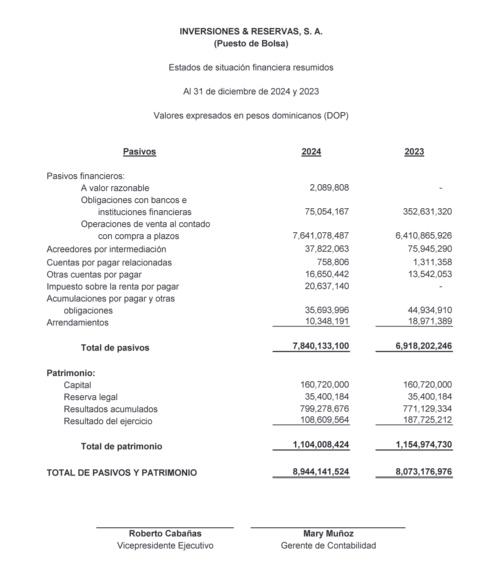 INVERSIONES & RESERVAS, S. A.
(Puesto de Bolsa)

Estados de situación financiera resumidos

Al 31 de diciembre de 2024 y 2023

Valores expresados en pesos dominicanos (DOP)

| Pasivos | 2024 | 2023 |
|---|---|---|
| Pasivos financieros: | | |
| A valor razonable | 2,089,808 | - |
| Obligaciones con bancos e instituciones financieras | 75,054,167 | 352,631,320 |
| Operaciones de venta al contado con compra a plazos | 7,641,078,487 | 6,410,865,926 |
| Acreedores por intermediación | 37,822,063 | 75,945,290 |
| Cuentas por pagar relacionadas | 758,806 | 1,311,358 |
| Otras cuentas por pagar | 16,650,442 | 13,542,053 |
| Impuesto sobre la renta por pagar | 20,637,140 | - |
| Acumulaciones por pagar y otras obligaciones | 35,693,996 | 44,934,910 |
| Arrendamientos | 10,348,191 | 18,971,389 |
| Total de pasivos | 7,840,133,100 | 6,918,202,246 |
| Patrimonio: | | |
| Capital | 160,720,000 | 160,720,000 |
| Reserva legal | 35,400,184 | 35,400,184 |
| Resultados acumulados | 799,278,676 | 771,129,334 |
| Resultado del ejercicio | 108,609,564 | 187,725,212 |
| Total de patrimonio | 1,104,008,424 | 1,154,974,730 |
| TOTAL DE PASIVOS Y PATRIMONIO | 8,944,141,524 | 8,073,176,976 |

Roberto Cabañas
Vicepresidente Ejecutivo

Mary Muñoz
Gerente de Contabilidad